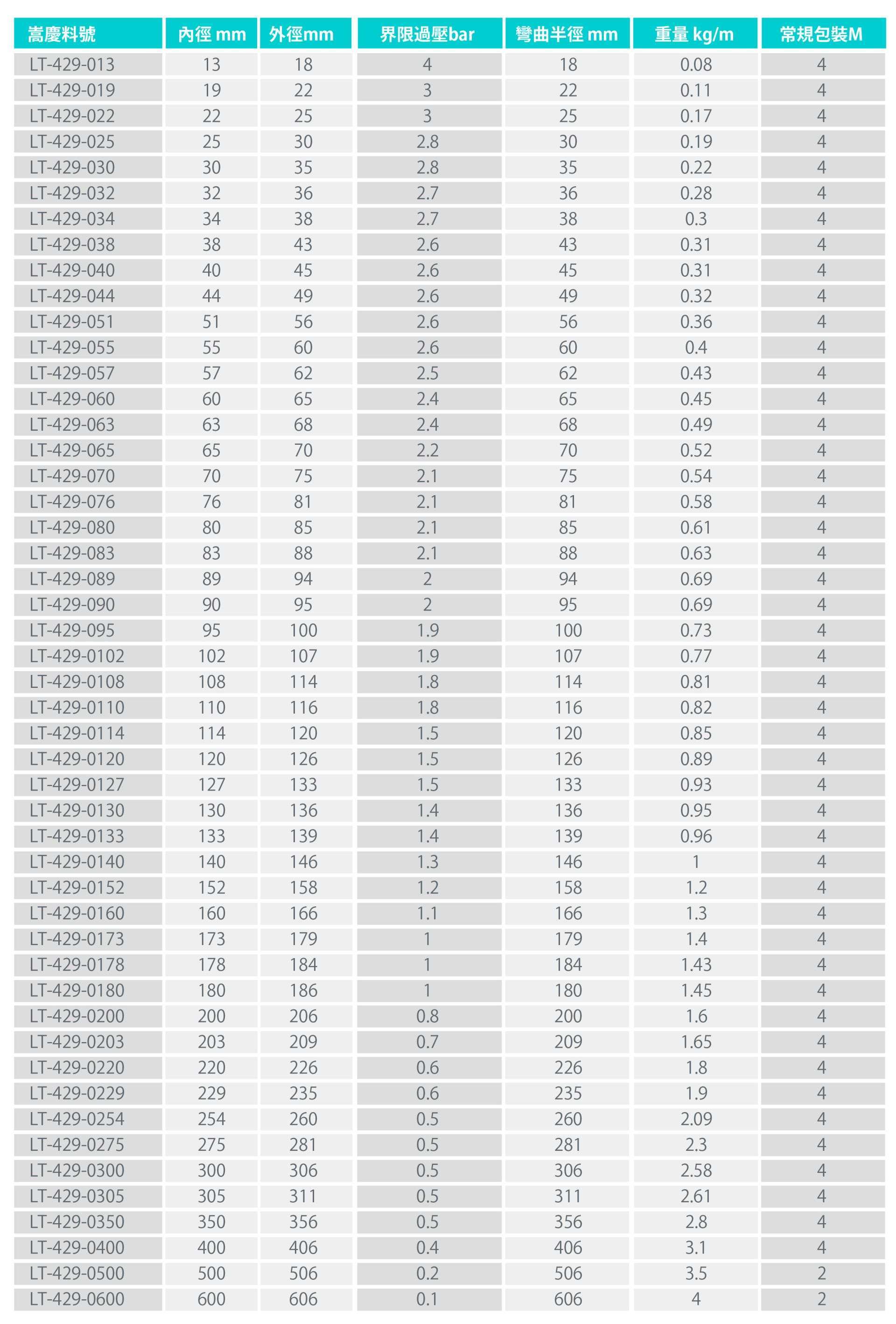 | 嵩慶料號 | 內徑 mm | 外徑mm | 界限過壓bar | 彎曲半徑 mm | 重量 kg/m | 常規包裝M |
|---|---|---|---|---|---|---|
| LT-429-013 | 13 | 18 | 4 | 18 | 0.08 | 4 |
| LT-429-019 | 19 | 22 | 3 | 22 | 0.11 | 4 |
| LT-429-022 | 22 | 25 | 3 | 25 | 0.17 | 4 |
| LT-429-025 | 25 | 30 | 2.8 | 30 | 0.19 | 4 |
| LT-429-030 | 30 | 35 | 2.8 | 35 | 0.22 | 4 |
| LT-429-032 | 32 | 36 | 2.7 | 36 | 0.28 | 4 |
| LT-429-034 | 34 | 38 | 2.7 | 38 | 0.3 | 4 |
| LT-429-038 | 38 | 43 | 2.6 | 43 | 0.31 | 4 |
| LT-429-040 | 40 | 45 | 2.6 | 45 | 0.31 | 4 |
| LT-429-044 | 44 | 49 | 2.6 | 49 | 0.32 | 4 |
| LT-429-051 | 51 | 56 | 2.6 | 56 | 0.36 | 4 |
| LT-429-055 | 55 | 60 | 2.6 | 60 | 0.4 | 4 |
| LT-429-057 | 57 | 62 | 2.5 | 62 | 0.43 | 4 |
| LT-429-060 | 60 | 65 | 2.4 | 65 | 0.45 | 4 |
| LT-429-063 | 63 | 68 | 2.4 | 68 | 0.49 | 4 |
| LT-429-065 | 65 | 70 | 2.2 | 70 | 0.52 | 4 |
| LT-429-070 | 70 | 75 | 2.1 | 75 | 0.54 | 4 |
| LT-429-076 | 76 | 81 | 2.1 | 81 | 0.58 | 4 |
| LT-429-080 | 80 | 85 | 2.1 | 85 | 0.61 | 4 |
| LT-429-083 | 83 | 88 | 2.1 | 88 | 0.63 | 4 |
| LT-429-089 | 89 | 94 | 2 | 94 | 0.69 | 4 |
| LT-429-090 | 90 | 95 | 2 | 95 | 0.69 | 4 |
| LT-429-095 | 95 | 100 | 1.9 | 100 | 0.73 | 4 |
| LT-429-0102 | 102 | 107 | 1.9 | 107 | 0.77 | 4 |
| LT-429-0108 | 108 | 114 | 1.8 | 114 | 0.81 | 4 |
| LT-429-0110 | 110 | 116 | 1.8 | 116 | 0.82 | 4 |
| LT-429-0114 | 114 | 120 | 1.5 | 120 | 0.85 | 4 |
| LT-429-0120 | 120 | 126 | 1.5 | 126 | 0.89 | 4 |
| LT-429-0127 | 127 | 133 | 1.5 | 133 | 0.93 | 4 |
| LT-429-0130 | 130 | 136 | 1.4 | 136 | 0.95 | 4 |
| LT-429-0133 | 133 | 139 | 1.4 | 139 | 0.96 | 4 |
| LT-429-0140 | 140 | 146 | 1.3 | 146 | 1 | 4 |
| LT-429-0152 | 152 | 158 | 1.2 | 158 | 1.2 | 4 |
| LT-429-0160 | 160 | 166 | 1.1 | 166 | 1.3 | 4 |
| LT-429-0173 | 173 | 179 | 1 | 179 | 1.4 | 4 |
| LT-429-0178 | 178 | 184 | 1 | 184 | 1.43 | 4 |
| LT-429-0180 | 180 | 186 | 1 | 180 | 1.45 | 4 |
| LT-429-0200 | 200 | 206 | 0.8 | 200 | 1.6 | 4 |
| LT-429-0203 | 203 | 209 | 0.7 | 209 | 1.65 | 4 |
| LT-429-0220 | 220 | 226 | 0.6 | 226 | 1.8 | 4 |
| LT-429-0229 | 229 | 235 | 0.6 | 235 | 1.9 | 4 |
| LT-429-0254 | 254 | 260 | 0.5 | 260 | 2.09 | 4 |
| LT-429-0275 | 275 | 281 | 0.5 | 281 | 2.3 | 4 |
| LT-429-0300 | 300 | 306 | 0.5 | 306 | 2.58 | 4 |
| LT-429-0305 | 305 | 311 | 0.5 | 311 | 2.61 | 4 |
| LT-429-0350 | 350 | 356 | 0.5 | 356 | 2.8 | 4 |
| LT-429-0400 | 400 | 406 | 0.4 | 406 | 3.1 | 4 |
| LT-429-0500 | 500 | 506 | 0.2 | 506 | 3.5 | 2 |
| LT-429-0600 | 600 | 606 | 0.1 | 606 | 4 | 2 |